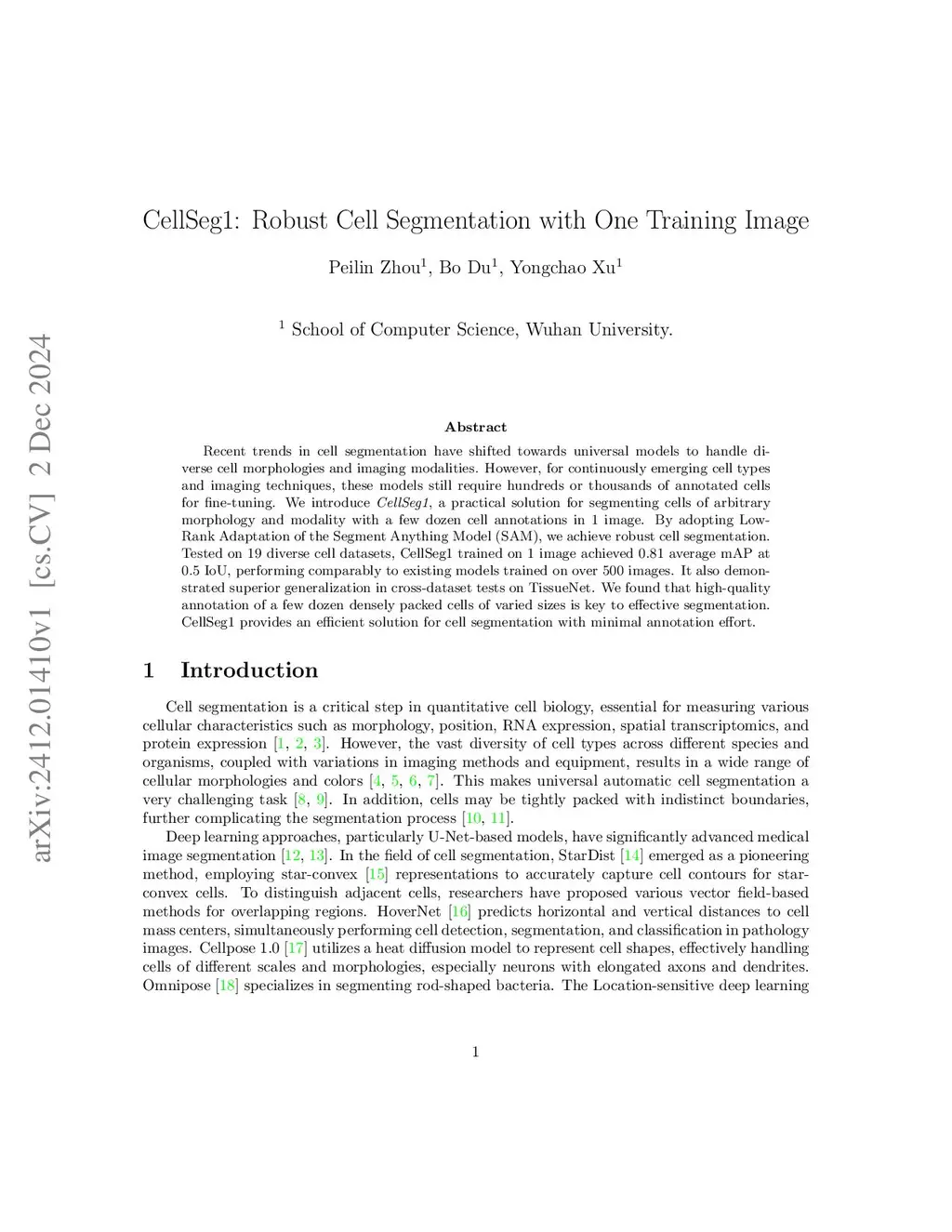 arXiv:2412.01410v1 [cs.CV] 2 Dec 2024

CellSeg1: Robust Cell Segmentation with One Training Image

Peilin Zhou$^1$, Bo Du$^1$, Yongchao Xu$^1$

$^1$ School of Computer Science, Wuhan University.

Abstract

Recent trends in cell segmentation have shifted towards universal models to handle diverse cell morphologies and imaging modalities. However, for continuously emerging cell types and imaging techniques, these models still require hundreds or thousands of annotated cells for fine-tuning. We introduce CellSeg1, a practical solution for segmenting cells of arbitrary morphology and modality with a few dozen cell annotations in 1 image. By adopting Low-Rank Adaptation of the Segment Anything Model (SAM), we achieve robust cell segmentation. Tested on 19 diverse cell datasets, CellSeg1 trained on 1 image achieved 0.81 average mAP at 0.5 IoU, performing comparably to existing models trained on over 500 images. It also demonstrated superior generalization in cross-dataset tests on TissueNet. We found that high-quality annotation of a few dozen densely packed cells of varied sizes is key to effective segmentation. CellSeg1 provides an efficient solution for cell segmentation with minimal annotation effort.

1 Introduction

Cell segmentation is a critical step in quantitative cell biology, essential for measuring various cellular characteristics such as morphology, position, RNA expression, spatial transcriptomics, and protein expression [1, 2, 3]. However, the vast diversity of cell types across different species and organisms, coupled with variations in imaging methods and equipment, results in a wide range of cellular morphologies and colors [4, 5, 6, 7]. This makes universal automatic cell segmentation a very challenging task [8, 9]. In addition, cells may be tightly packed with indistinct boundaries, further complicating the segmentation process [10, 11].

Deep learning approaches, particularly U-Net-based models, have significantly advanced medical image segmentation [12, 13]. In the field of cell segmentation, StarDist [14] emerged as a pioneering method, employing star-convex [15] representations to accurately capture cell contours for star-convex cells. To distinguish adjacent cells, researchers have proposed various vector field-based methods for overlapping regions. HoverNet [16] predicts horizontal and vertical distances to cell mass centers, simultaneously performing cell detection, segmentation, and classification in pathology images. Cellpose 1.0 [17] utilizes a heat diffusion model to represent cell shapes, effectively handling cells of different scales and morphologies, especially neurons with elongated axons and dendrites. Omnipose [18] specializes in segmenting rod-shaped bacteria. The Location-sensitive deep learning

1